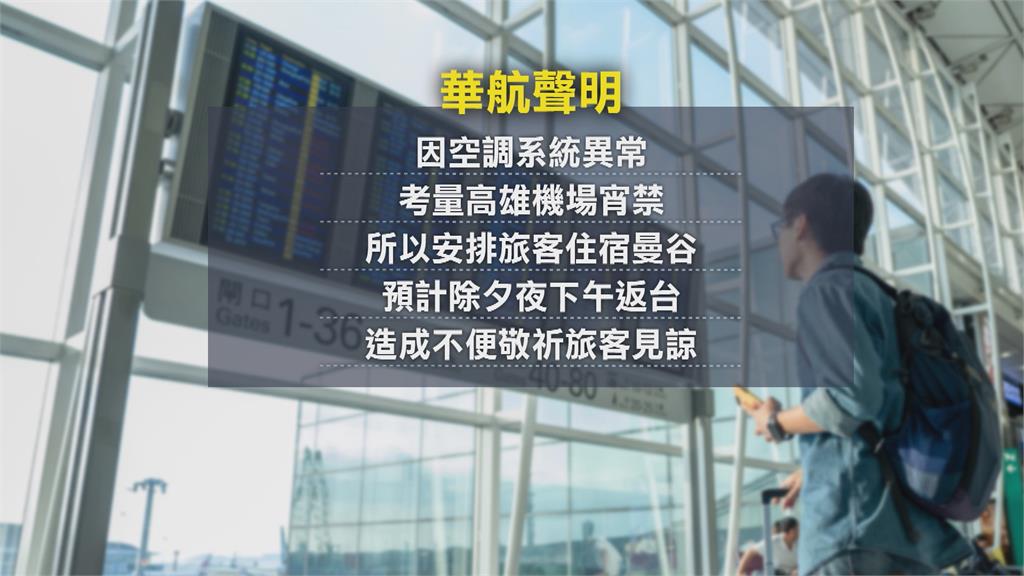 華航聲明

因空調系統異常
考量高雄機場宵禁
所以安排旅客住宿曼谷
預計除夕夜下午返台
造成不便敬祈旅客見諒

閘口
Gates 1-36

40-80